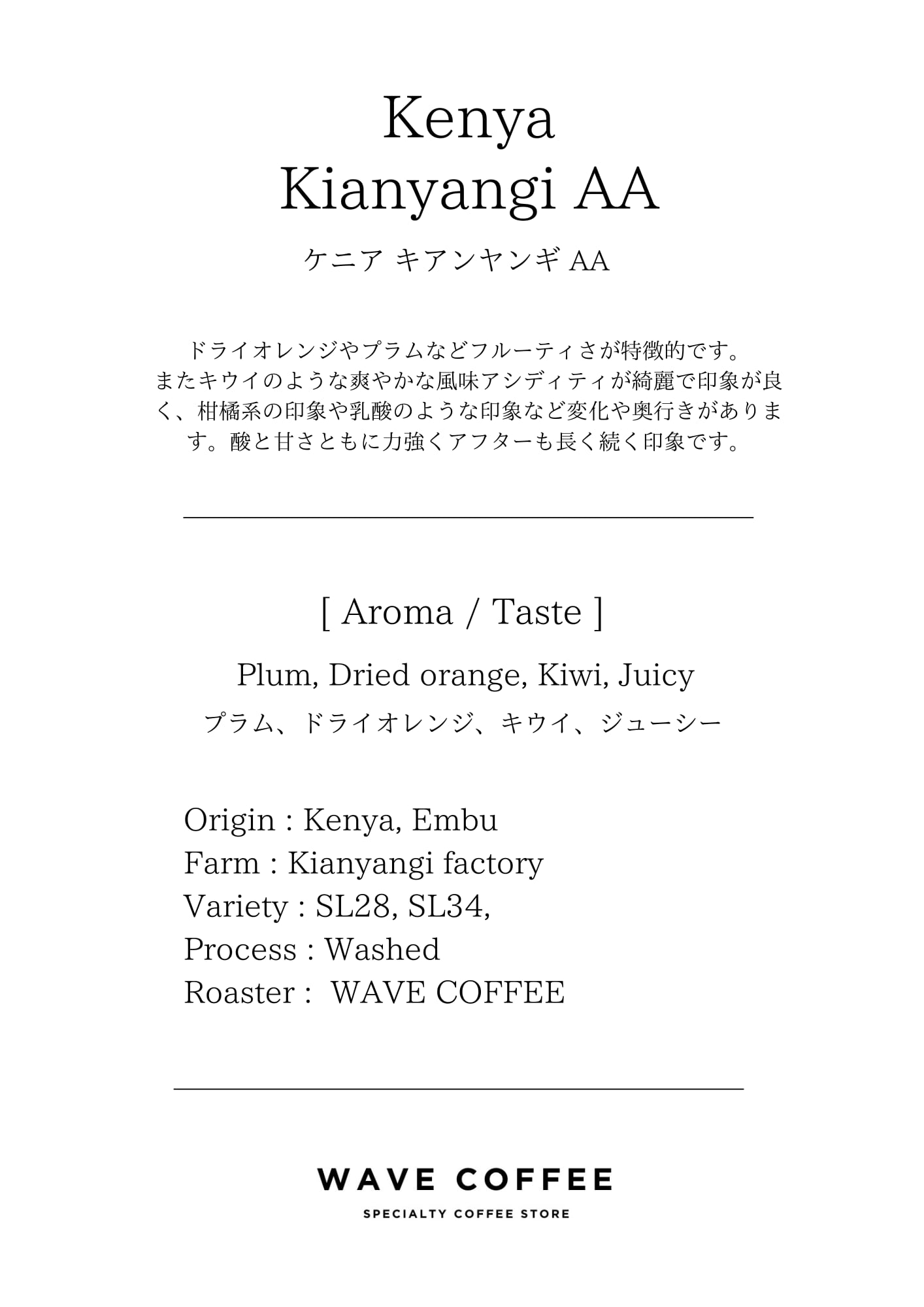 Kenya
Kianyangi AA

ケニア キアンヤンギ AA

ドライオレンジやプラムなどフルーティさが特徴的です。またキウイのような爽やかな風味アシディティが綺麗で印象が良く、柑橘系の印象や乳酸のような印象など変化や奥行きがあります。酸と甘さともに力強くアフターも長く続く印象です。

[ Aroma / Taste ]

Plum, Dried orange, Kiwi, Juicy

プラム、ドライオレンジ、キウイ、ジューシー

Origin : Kenya, Embu
Farm : Kianyangi factory
Variety : SL28, SL34,
Process : Washed
Roaster : WAVE COFFEE

WAVE COFFEE
SPECIALTY COFFEE STORE